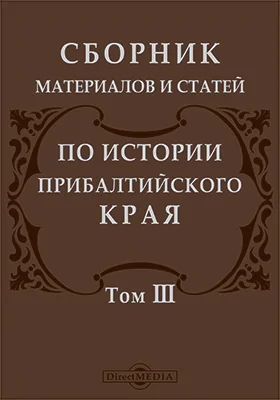 СБОРНИК
МАТЕРИАЛОВ И СТАТЕЙ

ПО ИСТОРИИ
ПРИБАЛТИЙСКОГО
КРАЯ

Том III

DirectMEDIA